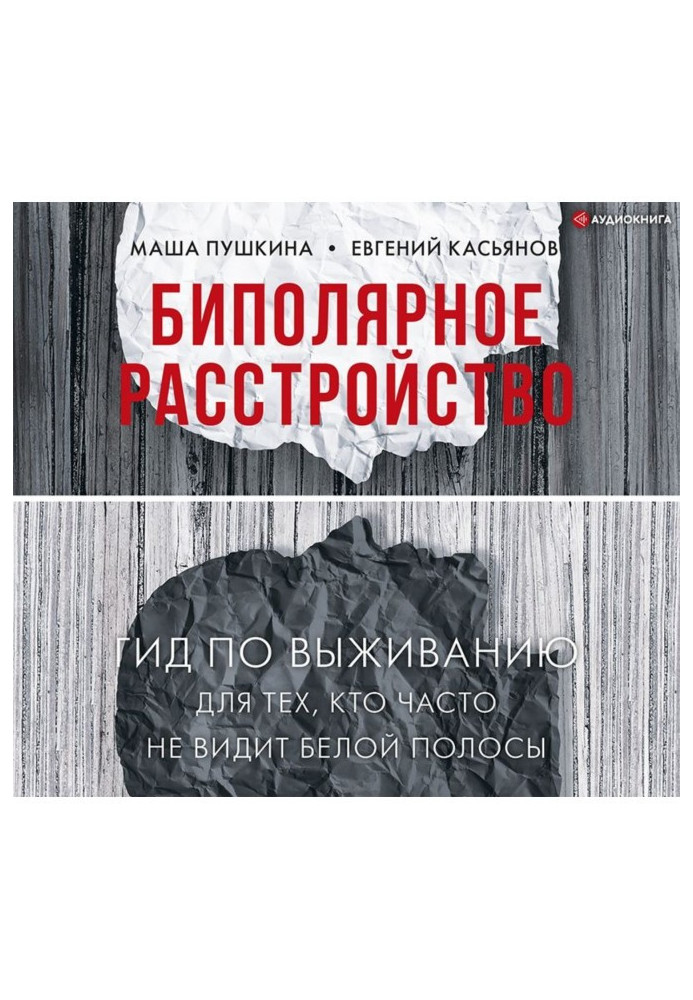 АУДИОКНИГА

МАША ПУШКИНА • ЕВГЕНИЙ КАСЬЯНОВ

БИПОЛЯРНОЕ РАССТРОЙСТВО

ГИД ПО ВЫЖИВАНИЮ
ДЛЯ ТЕХ, КТО ЧАСТО
НЕ ВИДИТ БЕЛОЙ ПОЛОСЫ